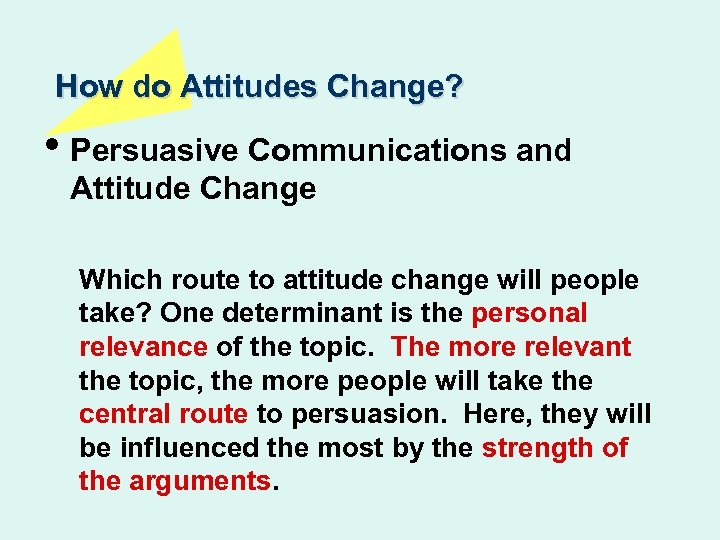 How do Attitudes Change?

• Persuasive Communications and Attitude Change

Which route to attitude change will people take? One determinant is the personal relevance of the topic. The more relevant the topic, the more people will take the central route to persuasion. Here, they will be influenced the most by the strength of the arguments.